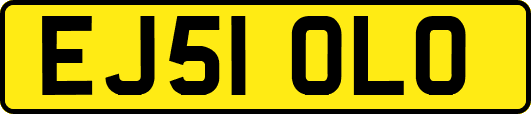 EJ51 OLO